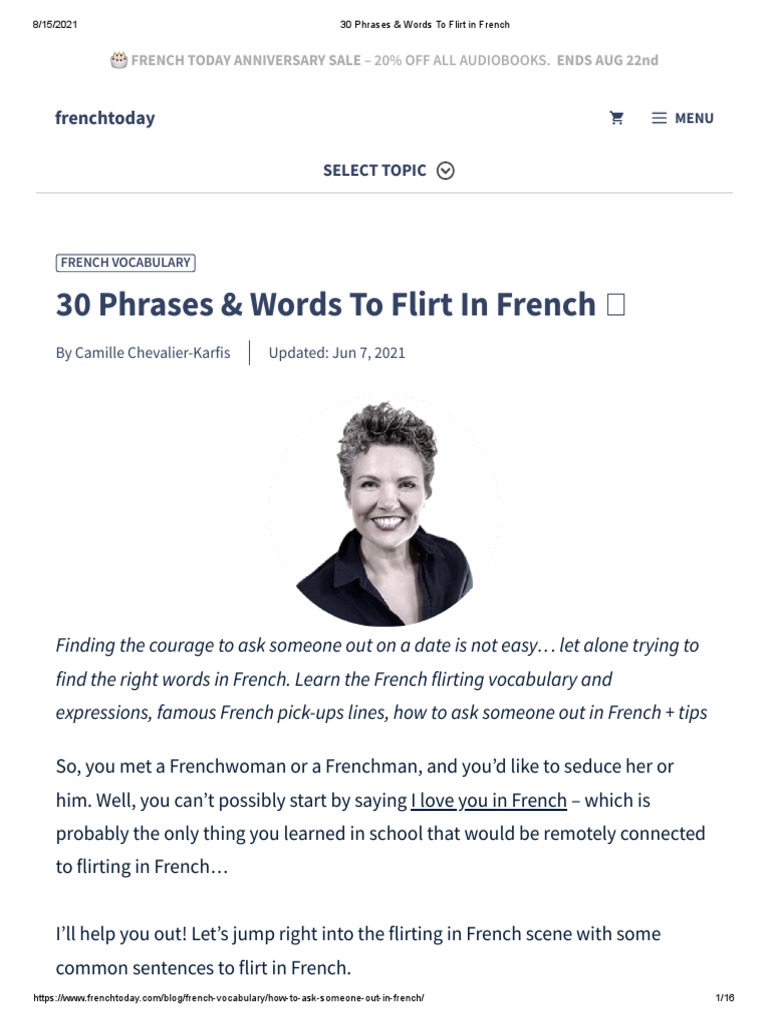 8/15/2021 30 Phrases & Words To Flirt in French

FRENCH TODAY ANNIVERSARY SALE – 20% OFF ALL AUDIOBOOKS. ENDS AUG 22nd

frenchtoday

MENU

SELECT TOPIC

FRENCH VOCABULARY

30 Phrases & Words To Flirt In French

By Camille Chevalier-Karfis

Updated: Jun 7, 2021

Finding the courage to ask someone out on a date is not easy… let alone trying to find the right words in French. Learn the French flirting vocabulary and expressions, famous French pick-ups lines, how to ask someone out in French + tips

So, you met a Frenchwoman or a Frenchman, and you'd like to seduce her or him. Well, you can't possibly start by saying I love you in French – which is probably the only thing you learned in school that would be remotely connected to flirting in French…

I'll help you out! Let's jump right into the flirting in French scene with some common sentences to flirt in French.

https://www.frenchtoday.com/blog/french-vocabulary/how-to-ask-someone-out-in-french/ 1/16